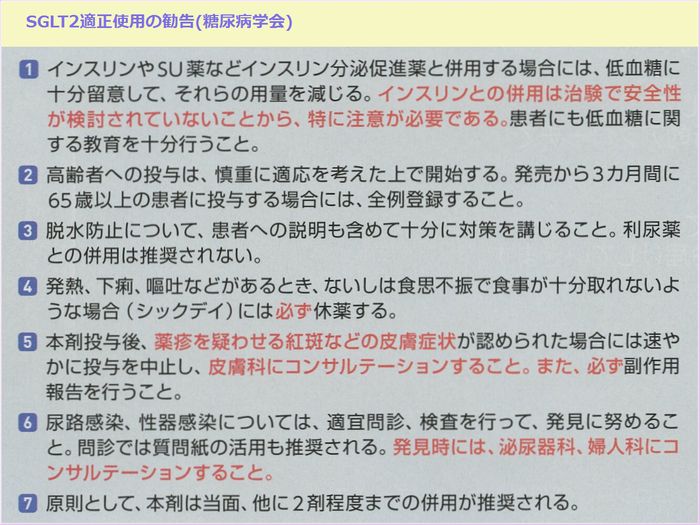 SGLT2適正使用の勧告(糖尿病学会)

1 インスリンやSU薬などインスリン分泌促進薬と併用する場合には、低血糖に十分留意して、それらの用量を減じる。インスリンとの併用は治験で安全性が検討されていないことから、特に注意が必要である。患者にも低血糖に関する教育を十分行うこと。

2 高齢者への投与は、慎重に適応を考えた上で開始する。発売から3カ月間に65歳以上の患者に投与する場合には、全例登録すること。

3 脱水防止について、患者への説明も含めて十分に対策を講じること。利尿薬との併用は推奨されない。

4 発熱、下痢、嘔吐などがあるとき、ないしは食思不振で食事が十分取れないような場合（シックデイ）には必ず休薬する。

5 本剤投与後、薬疹を疑わせる紅斑などの皮膚症状が認められた場合には速やかに投与を中止し、皮膚科にコンサルテーションすること。また、必ず副作用報告を行うこと。

6 尿路感染、性器感染については、適宜問診、検査を行って、発見に努めること。問診では質問紙の活用も推奨される。発見時には、泌尿器科、婦人科にコンサルテーションすること。

7 原則として、本剤は当面、他に2剤程度までの併用が推奨される。